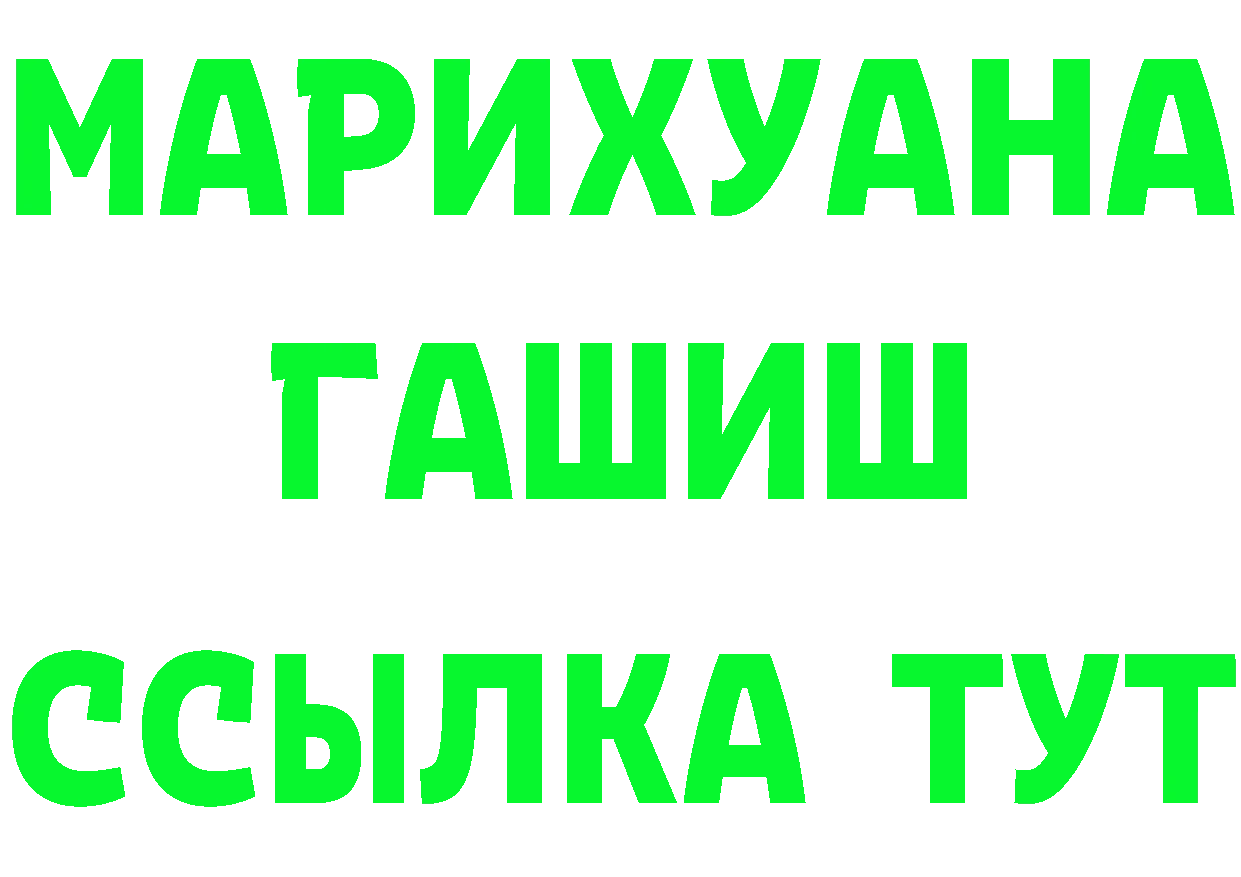 МАРИХУАНА
ГАШИШ
ССЫЛКА ТУТ